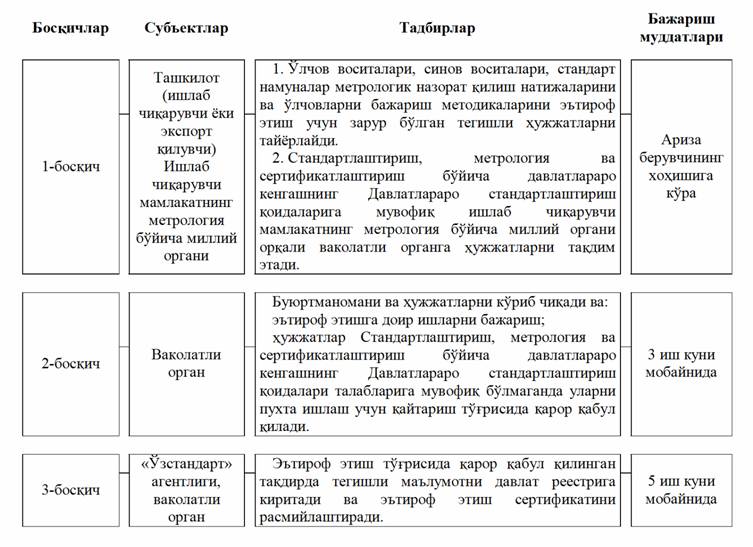 | Босқичлар | Субъектлар | Тадбирлар | Бажариш муддатлари |
|---|---|---|---|
| 1-босқич | Ташкилот (ишлаб чиқарувчи ёки экспорт қилувчи) Ишлаб чиқарувчи мамлакатнинг метрология бўйича миллий органи | 1. Ўлчов воситалари, синов воситалари, стандарт намуналар метрологик назорат қилиш натижаларини ва ўлчовларни бажариш методикаларини эътироф этиш учун зарур бўлган тегишли ҳужжатларни тайёрлайди. 2. Стандартлаштириш, метрология ва сертификатлаштириш бўйича давлатлараро кенгашнинг Давлатлараро стандартлаштириш қоидаларига мувофиқ ишлаб чиқарувчи мамлакатнинг метрология бўйича миллий органи орқали ваколатли органга ҳужжатларни тақдим этади. | Ариза берувчининг хоҳишига кўра |
| 2-босқич | Ваколатли орган | Буюртманомани ва ҳужжатларни кўриб чиқади ва: эътироф этишга доир ишларни бажариш; ҳужжатлар Стандартлаштириш, метрология ва сертификатлаштириш бўйича давлатлараро кенгашнинг Давлатлараро стандартлаштириш қоидалари талабларига мувофиқ бўлмаганда уларни пухта ишлаш учун қайтариш тўғрисида қарор қабул қилади. | 3 иш куни мобайнида |
| 3-босқич | «Ўзстандарт» агентлиги, ваколатли орган | Эътироф этиш тўғрисида қарор қабул қилинган тақдирда тегишли маълумотни давлат реестрига киритади ва эътироф этиш сертификатини расмийлаштиради. | 5 иш куни мобайнида |